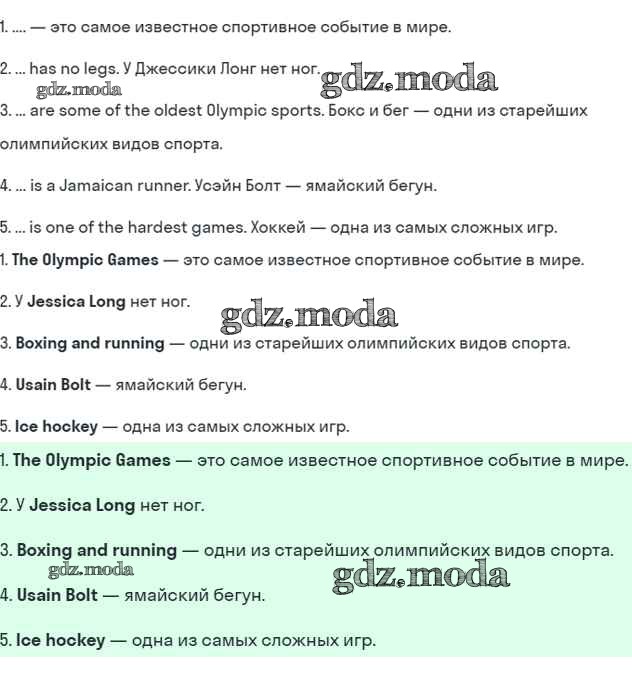 1. .... — это самое известное спортивное событие в мире.

2. ... has no legs. У Джессики Лонг нет ног.

gdz.moda

gdz.moda

3. ... are some of the oldest Olympic sports. Бокс и бег — одни из старейших олимпийских видов спорта.

4. ... is a Jamaican runner. Усэйн Болт — ямайский бегун.

5. ... is one of the hardest games. Хоккей — одна из самых сложных игр.

1. The Olympic Games — это самое известное спортивное событие в мире.

2. У Jessica Long нет ног.

gdz.moda

3. Boxing and running — одни из старейших олимпийских видов спорта.

4. Usain Bolt — ямайский бегун.

5. Ice hockey — одна из самых сложных игр.

1. The Olympic Games — это самое известное спортивное событие в мире.

2. У Jessica Long нет ног.

3. Boxing and running — одни из старейших олимпийских видов спорта.

gdz.moda

gdz.moda

4. Usain Bolt — ямайский бегун.

5. Ice hockey — одна из самых сложных игр.